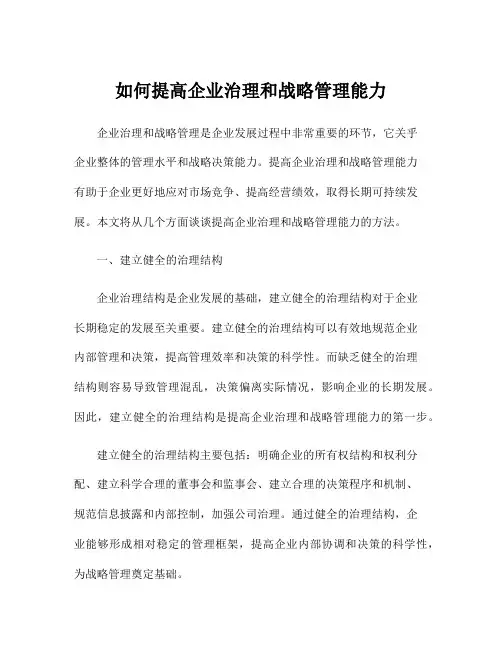 如何提高企业治理和战略管理能力

企业治理和战略管理是企业发展过程中非常重要的环节，它关乎企业整体的管理水平和战略决策能力。提高企业治理和战略管理能力有助于企业更好地应对市场竞争、提高经营绩效，取得长期可持续发展。本文将从几个方面谈谈提高企业治理和战略管理能力的方法。

一、建立健全的治理结构

企业治理结构是企业发展的基础，建立健全的治理结构对于企业长期稳定的发展至关重要。建立健全的治理结构可以有效地规范企业内部管理和决策，提高管理效率和决策的科学性。而缺乏健全的治理结构则容易导致管理混乱，决策偏离实际情况，影响企业的长期发展。因此，建立健全的治理结构是提高企业治理和战略管理能力的第一步。

建立健全的治理结构主要包括：明确企业的所有权结构和权利分配、建立科学合理的董事会和监事会、建立合理的决策程序和机制、规范信息披露和内部控制，加强公司治理。通过健全的治理结构，企业能够形成相对稳定的管理框架，提高企业内部协调和决策的科学性，为战略管理奠定基础。